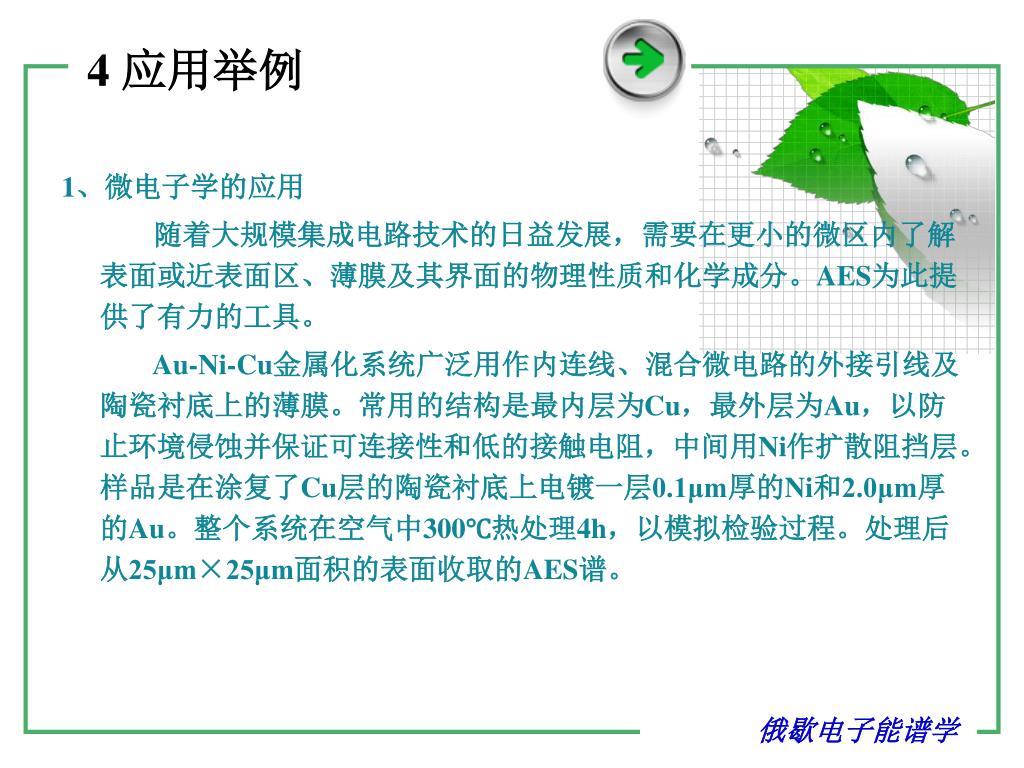 4 应用举例

1、微电子学的应用

随着大规模集成电路技术的日益发展，需要在更小的微区内了解表面或近表面区、薄膜及其界面的物理性质和化学成分。AES为此提供了有力的工具。

Au-Ni-Cu金属化系统广泛用作内连线、混合微电路的外接引线及陶瓷衬底上的薄膜。常用的结构是最内层为Cu，最外层为Au，以防止环境侵蚀并保证可连接性和低的接触电阻，中间用Ni作扩散阻挡层。样品是在涂复了Cu层的陶瓷衬底上电镀一层0.1μm厚的Ni和2.0μm厚的Au。整个系统在空气中300℃热处理4h，以模拟检验过程。处理后从25μm×25μm面积的表面收取的AES谱。

俄歇电子能谱学